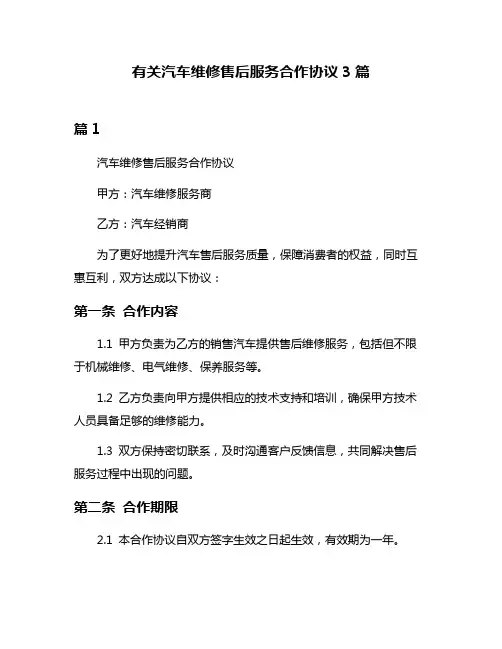 有关汽车维修售后服务合作协议 3 篇

篇 1

汽车维修售后服务合作协议

甲方：汽车维修服务商

乙方：汽车经销商

为了更好地提升汽车售后服务质量，保障消费者的权益，同时互惠互利，双方达成以下协议：

第一条 合作内容

1.1 甲方负责为乙方的销售汽车提供售后维修服务，包括但不限于机械维修、电气维修、保养服务等。

1.2 乙方负责向甲方提供相应的技术支持和培训，确保甲方技术人员具备足够的维修能力。

1.3 双方保持密切联系，及时沟通客户反馈信息，共同解决售后服务过程中出现的问题。

第二条 合作期限

2.1 本合作协议自双方签字生效之日起生效，有效期为一年。